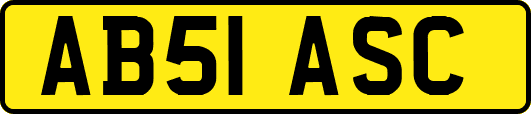 AB51 ASC